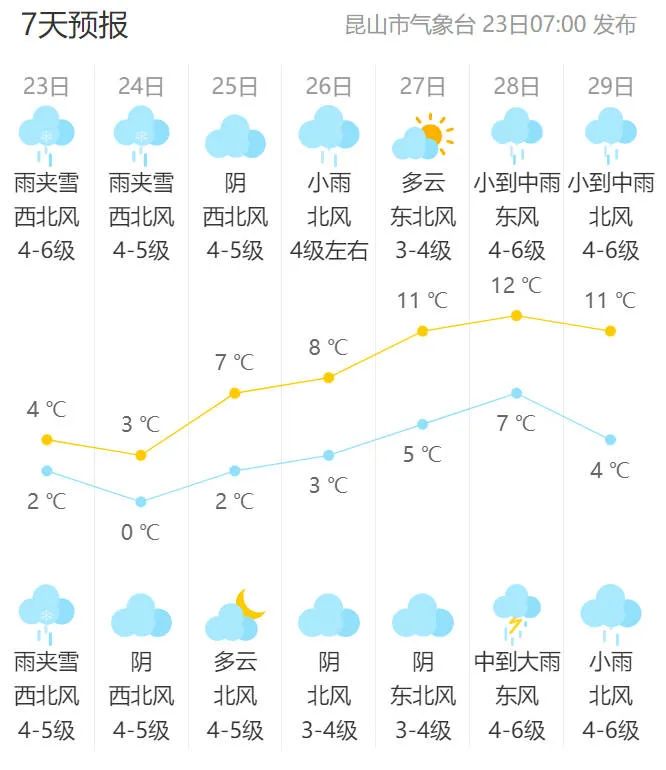 7天预报

昆山市气象台 23日07:00 发布

| 23日 | 24日 | 25日 | 26日 | 27日 | 28日 | 29日 |
|---|---|---|---|---|---|---|
| 雨夹雪 | 雨夹雪 | 阴 | 小雨 | 多云 | 小到中雨 | 小到中雨 |
| 西北风 | 西北风 | 西北风 | 北风 | 东北风 | 东风 | 北风 |
| 4-6级 | 4-5级 | 4-5级 | 4级左右 | 3-4级 | 4-6级 | 4-6级 |
| 4 ℃ | 3 ℃ | 7 ℃ | 8 ℃ | 11 ℃ | 12 ℃ | 11 ℃ |
| 2 ℃ | 0 ℃ | 2 ℃ | 3 ℃ | 5 ℃ | 7 ℃ | 4 ℃ |
| 雨夹雪 | 阴 | 多云 | 阴 | 阴 | 中到大雨 | 小雨 |
| 西北风 | 西北风 | 北风 | 北风 | 东北风 | 东风 | 北风 |
| 4-5级 | 4-5级 | 4-5级 | 3-4级 | 3-4级 | 4-6级 | 4-6级 |